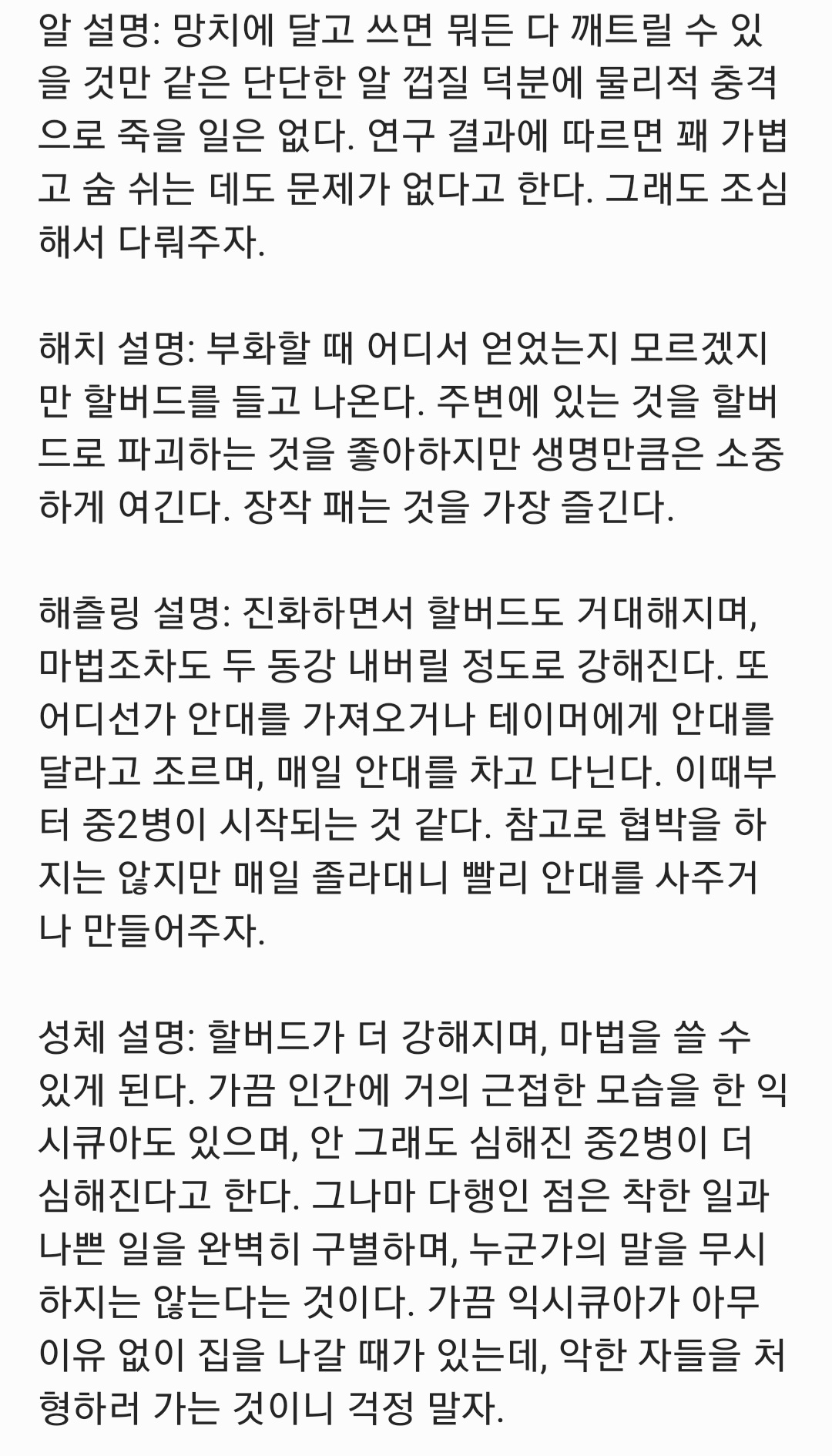 알 설명: 망치에 달고 쓰면 뭐든 다 깨트릴 수 있을 것만 같은 단단한 알 껍질 덕분에 물리적 충격으로 죽을 일은 없다. 연구 결과에 따르면 꽤 가볍고 숨 쉬는 데도 문제가 없다고 한다. 그래도 조심해서 다뤄주자.

해치 설명: 부화할 때 어디서 얻었는지 모르겠지만 할버드를 들고 나온다. 주변에 있는 것을 할버드로 파괴하는 것을 좋아하지만 생명만큼은 소중하게 여긴다. 장작 패는 것을 가장 즐긴다.

해츨링 설명: 진화하면서 할버드도 거대해지며, 마법조차도 두 동강 내버릴 정도로 강해진다. 또 어디선가 안대를 가져오거나 테이머에게 안대를 달라고 조르며, 매일 안대를 차고 다닌다. 이때부터 중2병이 시작되는 것 같다. 참고로 협박을 하지는 않지만 매일 졸라대니 빨리 안대를 사주거나 만들어주자.

성체 설명: 할버드가 더 강해지며, 마법을 쓸 수 있게 된다. 가끔 인간에 거의 근접한 모습을 한 익시큐아도 있으며, 안 그래도 심해진 중2병이 더 심해진다고 한다. 그나마 다행인 점은 착한 일과 나쁜 일을 완벽히 구별하며, 누군가의 말을 무시하지는 않는다는 것이다. 가끔 익시큐아가 아무 이유 없이 집을 나갈 때가 있는데, 악한 자들을 처형하러 가는 것이니 걱정 말자.